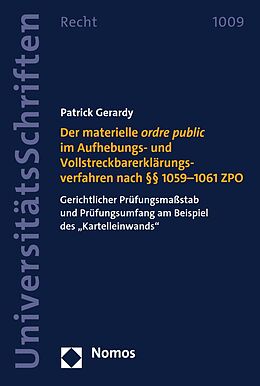 UniversitätsSchriften

Recht

1009

Patrick Gerardy

Der materielle ordre public im Aufhebungs- und Vollstreckbarerklärungsverfahren nach §§ 1059–1061 ZPO

Gerichtlicher Prüfungsmaßstab und Prüfungsumfang am Beispiel des „Kartelleinwands“

Nomos